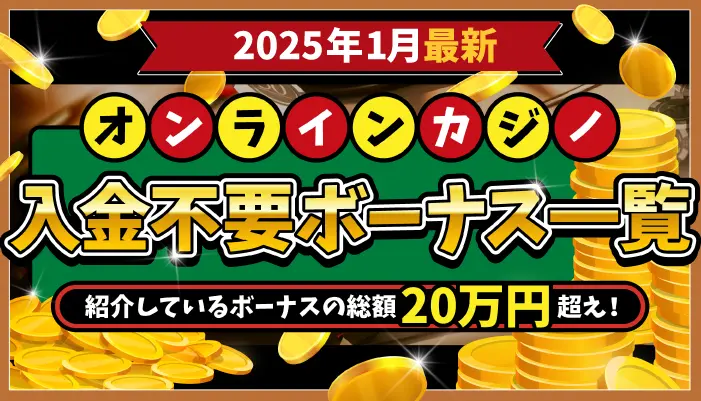 2025年1月最新

オンラインカジノ

入金不要ボーナス一覧

紹介しているボーナスの総額20万円超え！